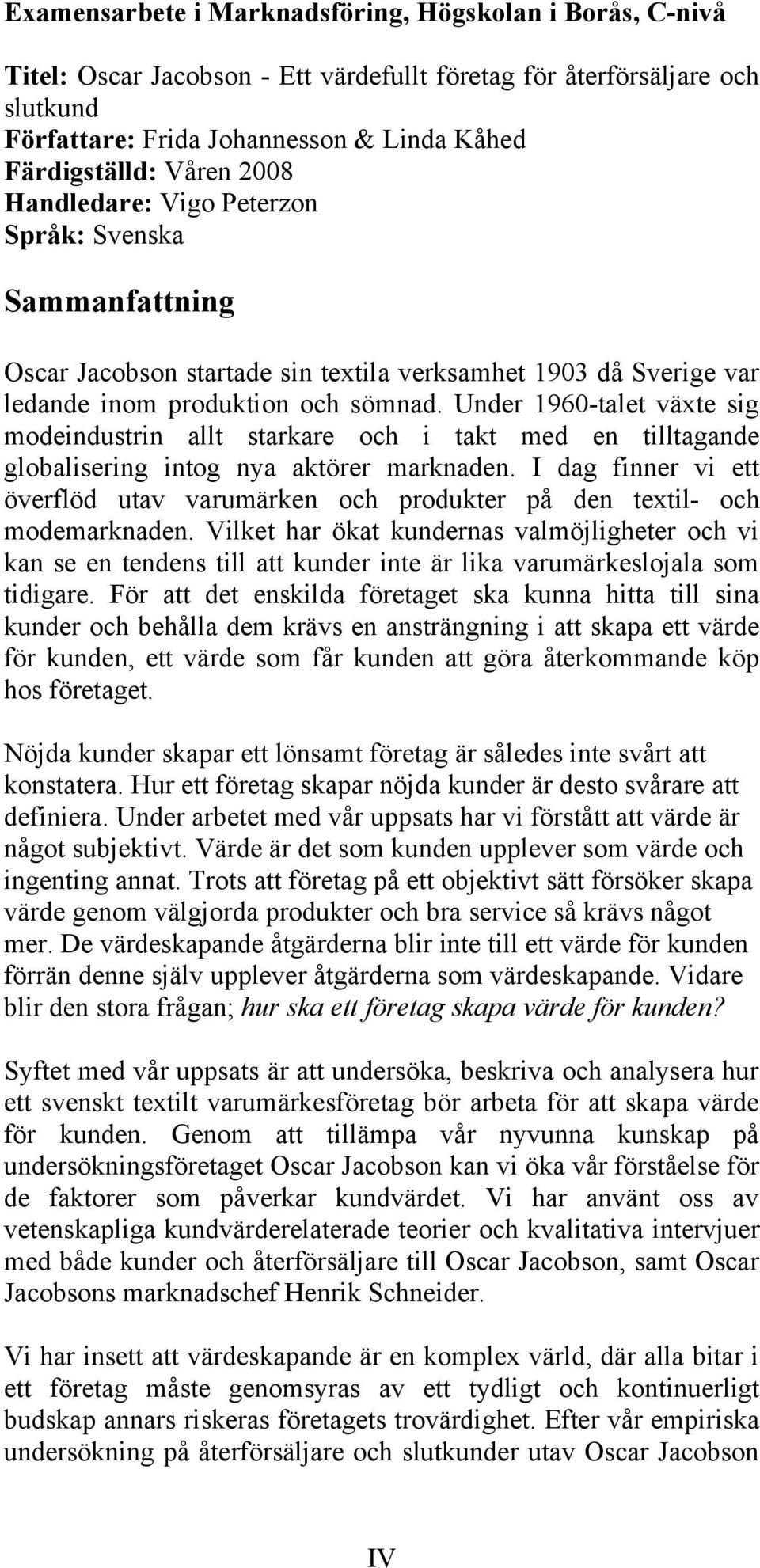 Examensarbete i Marknadsföring, Högskolan i Borås, C-nivå

Titel: Oscar Jacobson - Ett värdefullt företag för återförsäljare och slutkund
Författare: Frida Johannesson & Linda Kåhed
Färdigställd: Våren 2008
Handledare: Vigo Peterzon
Språk: Svenska

Sammanfattning

Oscar Jacobson startade sin textila verksamhet 1903 då Sverige var ledande inom produktion och sömnad. Under 1960-talet växte sig modeindustrin allt starkare och i takt med en tilltagande globalisering intog nya aktörer marknaden. I dag finner vi ett överflöd utav varumärken och produkter på den textil- och modemarknaden. Vilket har ökat kundernas valmöjligheter och vi kan se en tendens till att kunder inte är lika varumärkeslojala som tidigare. För att det enskilda företaget ska kunna hitta till sina kunder och behålla dem krävs en ansträngning i att skapa ett värde för kunden, ett värde som får kunden att göra återkommande köp hos företaget.

Nöjda kunder skapar ett lönsamt företag är således inte svårt att konstatera. Hur ett företag skapar nöjda kunder är desto svårare att definiera. Under arbetet med vår uppsats har vi förstått att värde är något subjektivt. Värde är det som kunden upplever som värde och ingenting annat. Trots att företag på ett objektivt sätt försöker skapa värde genom välgjorda produkter och bra service så krävs något mer. De värdeskapande åtgärderna blir inte till ett värde för kunden förrän denne själv upplever åtgärderna som värdeskapande. Vidare blir den stora frågan; hur ska ett företag skapa värde för kunden?

Syftet med vår uppsats är att undersöka, beskriva och analysera hur ett svenskt textilt varumärkesföretag bör arbeta för att skapa värde för kunden. Genom att tillämpa vår nyvunna kunskap på undersökningsföretaget Oscar Jacobson kan vi öka vår förståelse för de faktorer som påverkar kundvärdet. Vi har använt oss av vetenskapliga kundvärderelaterade teorier och kvalitativa intervjuer med både kunder och återförsäljare till Oscar Jacobson, samt Oscar Jacobsons marknadschef Henrik Schneider.

Vi har insett att värdeskapande är en komplex värld, där alla bitar i ett företag måste genomsyras av ett tydligt och kontinuerligt budskap annars riskeras företagets trovärdighet. Efter vår empiriska undersökning på återförsäljare och slutkunder utav Oscar Jacobson

IV